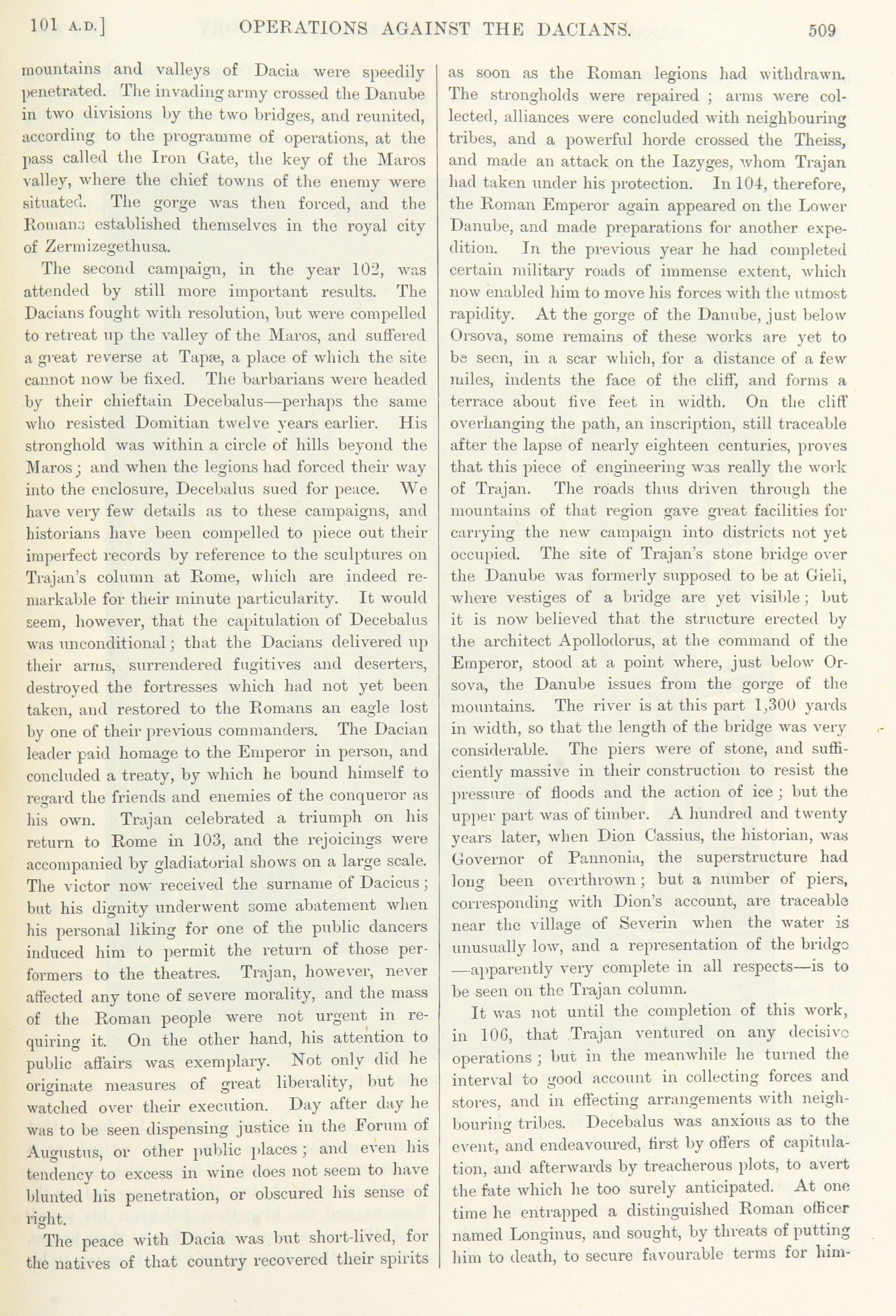 101 A.D.] OPERATIONS AGAINST THE DACIANS. 509

mountains and valleys of Dacia were speedily penetrated. The invading army crossed the Danube in two divisions by the two bridges, and reunited, according to the programme of operations, at the pass called the Iron Gate, the key of the Maros valley, where the chief towns of the enemy were situated. The gorge was then forced, and the Romans established themselves in the royal city of Zermizegethusa.

The second campaign, in the year 102, was attended by still more important results. The Dacians fought with resolution, but were compelled to retreat up the valley of the Maros, and suffered a great reverse at Tapæ, a place of which the site cannot now be fixed. The barbarians were headed by their chieftain Decebalus—perhaps the same who resisted Domitian twelve years earlier. His stronghold was within a circle of hills beyond the Maros; and when the legions had forced their way into the enclosure, Decebalus sued for peace. We have very few details as to these campaigns, and historians have been compelled to piece out their imperfect records by reference to the sculptures on Trajan's column at Rome, which are indeed remarkable for their minute particularity. It would seem, however, that the capitulation of Decebalus was unconditional; that the Dacians delivered up their arms, surrendered fugitives and deserters, destroyed the fortresses which had not yet been taken, and restored to the Romans an eagle lost by one of their previous commanders. The Dacian leader paid homage to the Emperor in person, and concluded a treaty, by which he bound himself to regard the friends and enemies of the conqueror as his own. Trajan celebrated a triumph on his return to Rome in 103, and the rejoicings were accompanied by gladiatorial shows on a large scale. The victor now received the surname of Dacicus; but his dignity underwent some abatement when his personal liking for one of the public dancers induced him to permit the return of those performers to the theatres. Trajan, however, never affected any tone of severe morality, and the mass of the Roman people were not urgent in requiring it. On the other hand, his attention to public affairs was exemplary. Not only did he originate measures of great liberality, but he watched over their execution. Day after day he was to be seen dispensing justice in the Forum of Augustus, or other public places; and even his tendency to excess in wine does not seem to have blunted his penetration, or obscured his sense of right.

The peace with Dacia was but short-lived, for the natives of that country recovered their spirits as soon as the Roman legions had withdrawn. The strongholds were repaired; arms were collected, alliances were concluded with neighbouring tribes, and a powerful horde crossed the Theiss, and made an attack on the Iazyges, whom Trajan had taken under his protection. In 104, therefore, the Roman Emperor again appeared on the Lower Danube, and made preparations for another expedition. In the previous year he had completed certain military roads of immense extent, which now enabled him to move his forces with the utmost rapidity. At the gorge of the Danube, just below Orsova, some remains of these works are yet to be seen, in a scar which, for a distance of a few miles, indents the face of the cliff, and forms a terrace about five feet in width. On the cliff overhanging the path, an inscription, still traceable after the lapse of nearly eighteen centuries, proves that this piece of engineering was really the work of Trajan. The roads thus driven through the mountains of that region gave great facilities for carrying the new campaign into districts not yet occupied. The site of Trajan's stone bridge over the Danube was formerly supposed to be at Gieli, where vestiges of a bridge are yet visible; but it is now believed that the structure erected by the architect Apollodorus, at the command of the Emperor, stood at a point where, just below Orsova, the Danube issues from the gorge of the mountains. The river is at this part 1,300 yards in width, so that the length of the bridge was very considerable. The piers were of stone, and sufficiently massive in their construction to resist the pressure of floods and the action of ice; but the upper part was of timber. A hundred and twenty years later, when Dion Cassius, the historian, was Governor of Pannonia, the superstructure had long been overthrown; but a number of piers, corresponding with Dion's account, are traceable near the village of Severin when the water is unusually low, and a representation of the bridge—apparently very complete in all respects—is to be seen on the Trajan column.

It was not until the completion of this work, in 106, that Trajan ventured on any decisive operations; but in the meanwhile he turned the interval to good account in collecting forces and stores, and in effecting arrangements with neighbouring tribes. Decebalus was anxious as to the event, and endeavoured, first by offers of capitulation, and afterwards by treacherous plots, to avert the fate which he too surely anticipated. At one time he entrapped a distinguished Roman officer named Longinus, and sought, by threats of putting him to death, to secure favourable terms for him-